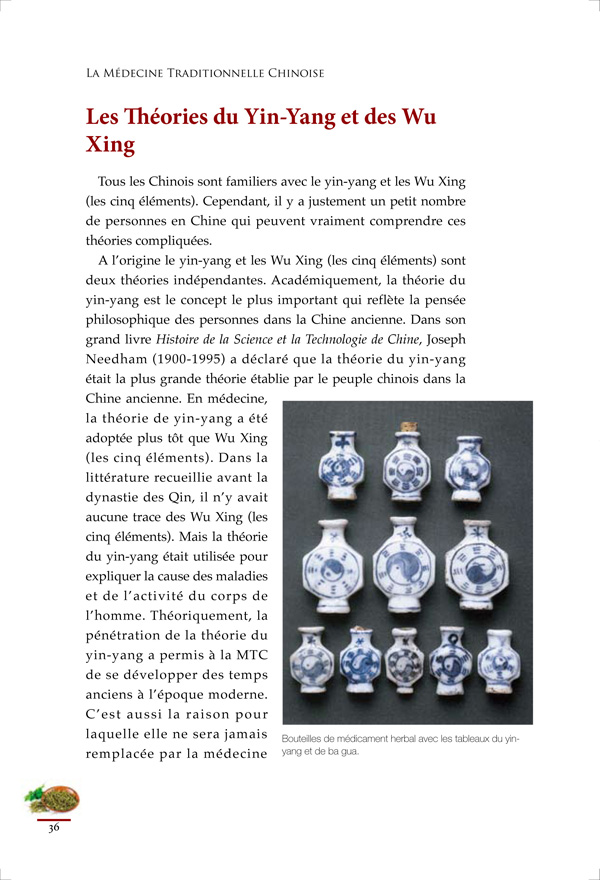 La Médecine Traditionnelle Chinoise

Les Théories du Yin-Yang et des Wu Xing

Tous les Chinois sont familiers avec le yin-yang et les Wu Xing (les cinq éléments). Cependant, il y a justement un petit nombre de personnes en Chine qui peuvent vraiment comprendre ces théories compliquées.

A l'origine le yin-yang et les Wu Xing (les cinq éléments) sont deux théories indépendantes. Académiquement, la théorie du yin-yang est le concept le plus important qui reflète la pensée philosophique des personnes dans la Chine ancienne. Dans son grand livre Histoire de la Science et la Technologie de Chine, Joseph Needham (1900-1995) a déclaré que la théorie du yin-yang était la plus grande théorie établie par le peuple chinois dans la Chine ancienne. En médecine, la théorie de yin-yang a été adoptée plus tôt que Wu Xing (les cinq éléments). Dans la littérature recueillie avant la dynastie des Qin, il n'y avait aucune trace des Wu Xing (les cinq éléments). Mais la théorie du yin-yang était utilisée pour expliquer la cause des maladies et de l'activité du corps de l'homme. Théoriquement, la pénétration de la théorie du yin-yang a permis à la MTC de se développer des temps anciens à l'époque moderne. C'est aussi la raison pour laquelle elle ne sera jamais remplacée par la médecine

Bouteilles de médicament herbal avec les tableaux du yin-yang et de ba gua.

36